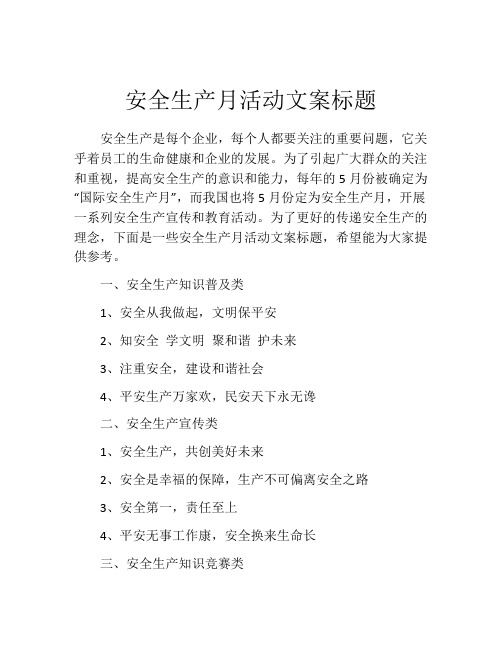 安全生产月活动文案标题

安全生产是每个企业，每个人都要关注的重要问题，它关乎着员工的生命健康和企业的发展。为了引起广大群众的关注和重视，提高安全生产的意识和能力，每年的5月份被确定为“国际安全生产月”，而我国也将5月份定为安全生产月，开展一系列安全生产宣传和教育活动。为了更好的传递安全生产的理念，下面是一些安全生产月活动文案标题，希望能为大家提供参考。

一、安全生产知识普及类

1、安全从我做起，文明保平安

2、知安全 学文明 聚和谐 护未来

3、注重安全，建设和谐社会

4、平安生产万家欢，民安天下永无谗

二、安全生产宣传类

1、安全生产，共创美好未来

2、安全是幸福的保障，生产不可偏离安全之路

3、安全第一，责任至上

4、平安无事工作康，安全换来生命长

三、安全生产知识竞赛类